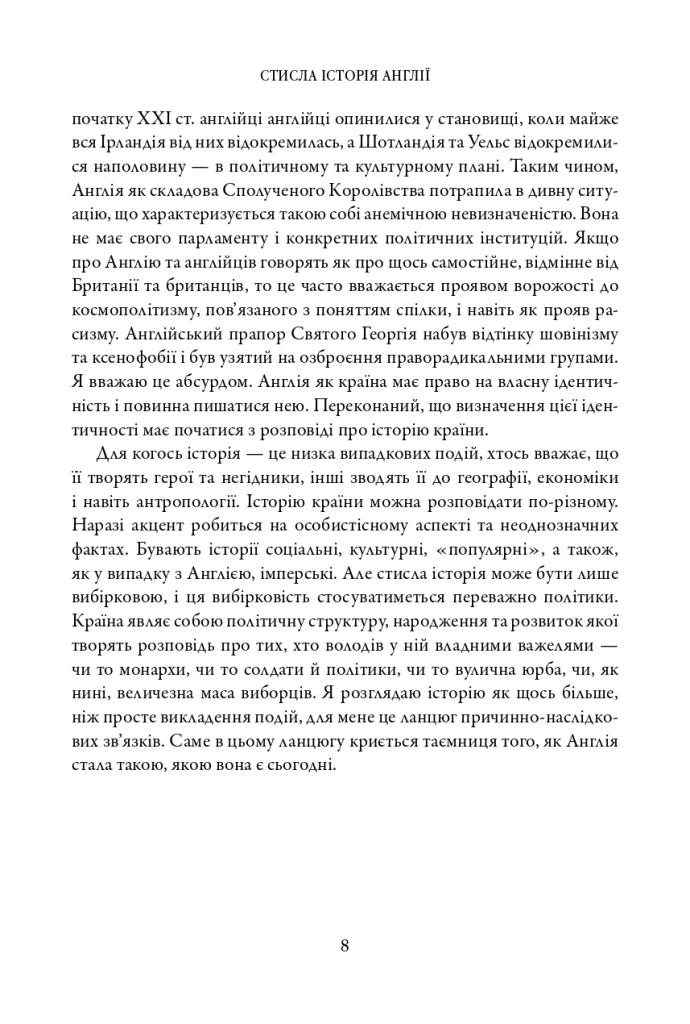 СТИСЛА ІСТОРІЯ АНГЛІЇ

початку XXI ст. англійці англійці опинилися у становищі, коли майже вся Ірландія від них відокремилась, а Шотландія та Уельс відокремилися наполовину — в політичному та культурному плані. Таким чином, Англія як складова Сполученого Королівства потрапила в дивну ситуацію, що характеризується такою собі анемічною невизначеністю. Вона не має свого парламенту і конкретних політичних інституцій. Якщо про Англію та англійців говорять як про щось самостійне, відмінне від Британії та британців, то це часто вважається проявом ворожості до космополітизму, пов'язаного з поняттям спілки, і навіть як прояв расизму. Англійський прапор Святого Георгія набув відтінку шовінізму та ксенофобії і був узятий на озброєння праворадикальними групами. Я вважаю це абсурдом. Англія як країна має право на власну ідентичність і повинна пишатися нею. Переконаний, що визначення цієї ідентичності має початися з розповіді про історію країни.

Для когось історія — це низка випадкових подій, хтось вважає, що її творять герої та негідники, інші зводять її до географії, економіки і навіть антропології. Історію країни можна розповідати по-різному. Наразі акцент робиться на особистісному аспекті та неоднозначних фактах. Бувають історії соціальні, культурні, «популярні», а також, як у випадку з Англією, імперські. Але стисла історія може бути лише вибірковою, і ця вибірковість стосуватиметься переважно політики. Країна являє собою політичну структуру, народження та розвиток якої творять розповідь про тих, хто володів у ній владними важелями — чи то монархи, чи то солдати й політики, чи то вулична юрба, чи, як нині, величезна маса виборців. Я розглядаю історію як щось більше, ніж просте викладення подій, для мене це ланцюг причинно-наслідкових зв'язків. Саме в цьому ланцюгу криється таємниця того, як Англія стала такою, якою вона є сьогодні.

8